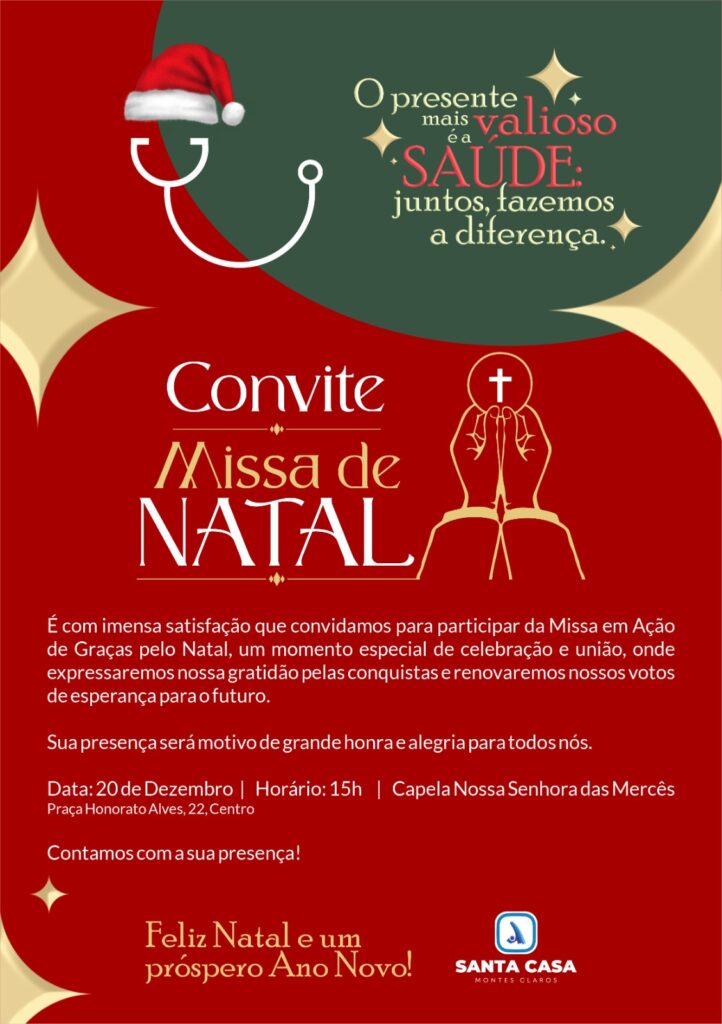 O presente mais valioso é a SAÚDE: juntos, fazemos a diferença.

Convite
Missa de NATAL

É com imensa satisfação que convidamos para participar da Missa em Ação de Graças pelo Natal, um momento especial de celebração e união, onde expressaremos nossa gratidão pelas conquistas e renovaremos nossos votos de esperança para o futuro.

Sua presença será motivo de grande honra e alegria para todos nós.

Data: 20 de Dezembro | Horário: 15h | Capela Nossa Senhora das Mercês
Praça Honorato Alves, 22, Centro

Contamos com a sua presença!

Feliz Natal e um próspero Ano Novo!

SANTA CASA
MONTES CLAROS